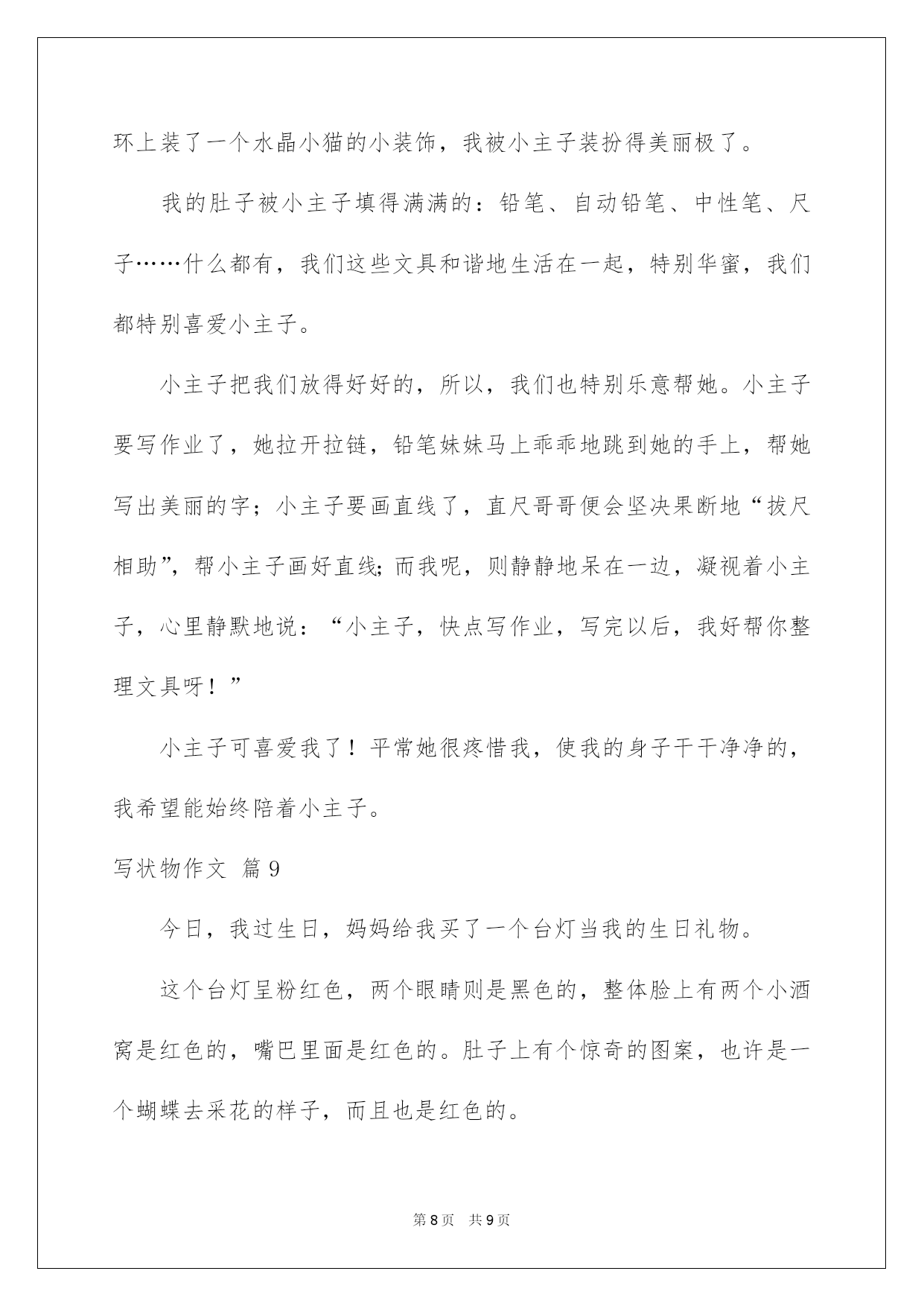 环上装了一个水晶小猫的小装饰，我被小主子装扮得美丽极了。

我的肚子被小主子填得满满的：铅笔、自动铅笔、中性笔、尺子……什么都有，我们这些文具和谐地生活在一起，特别华蜜，我们都特别喜爱小主子。

小主子把我们放得好好的，所以，我们也特别乐意帮她。小主子要写作业了，她拉开拉链，铅笔妹妹马上乖乖地跳到她的手上，帮她写出美丽的字；小主子要画直线了，直尺哥哥便会坚决果断地“拔尺相助”，帮小主子画好直线;而我呢，则静静地呆在一边，凝视着小主子，心里静默地说：“小主子，快点写作业，写完以后，我好帮你整理文具呀！”

小主子可喜爱我了！平常她很疼惜我，使我的身子干干净净的，我希望能始终陪着小主子。

写状物作文 篇9

今日，我过生日，妈妈给我买了一个台灯当我的生日礼物。

这个台灯呈粉红色，两个眼睛则是黑色的，整体脸上有两个小酒窝是红色的，嘴巴里面是红色的。肚子上有个惊奇的图案，也许是一个蝴蝶去采花的样子，而且也是红色的。

第8页 共9页